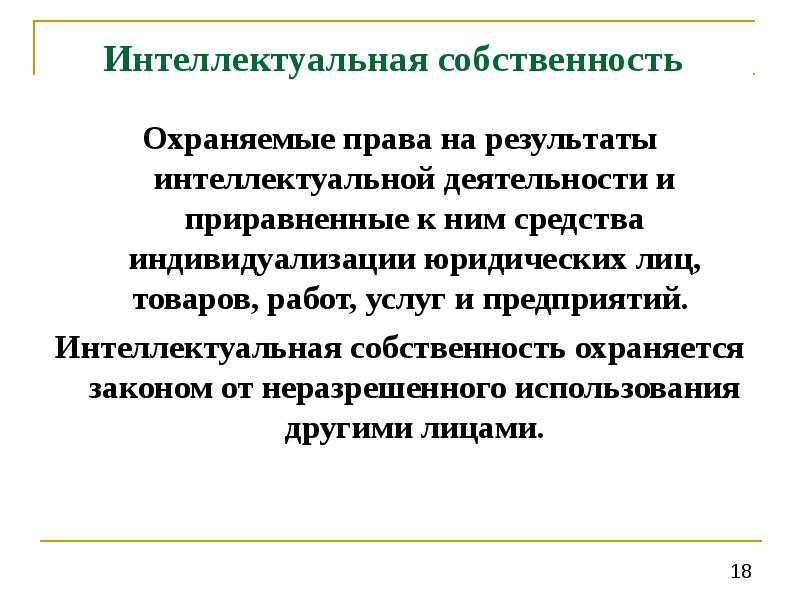 Интеллектуальная собственность

Охраняемые права на результаты интеллектуальной деятельности и приравненные к ним средства индивидуализации юридических лиц, товаров, работ, услуг и предприятий.

Интеллектуальная собственность охраняется законом от неразрешенного использования другими лицами.

18